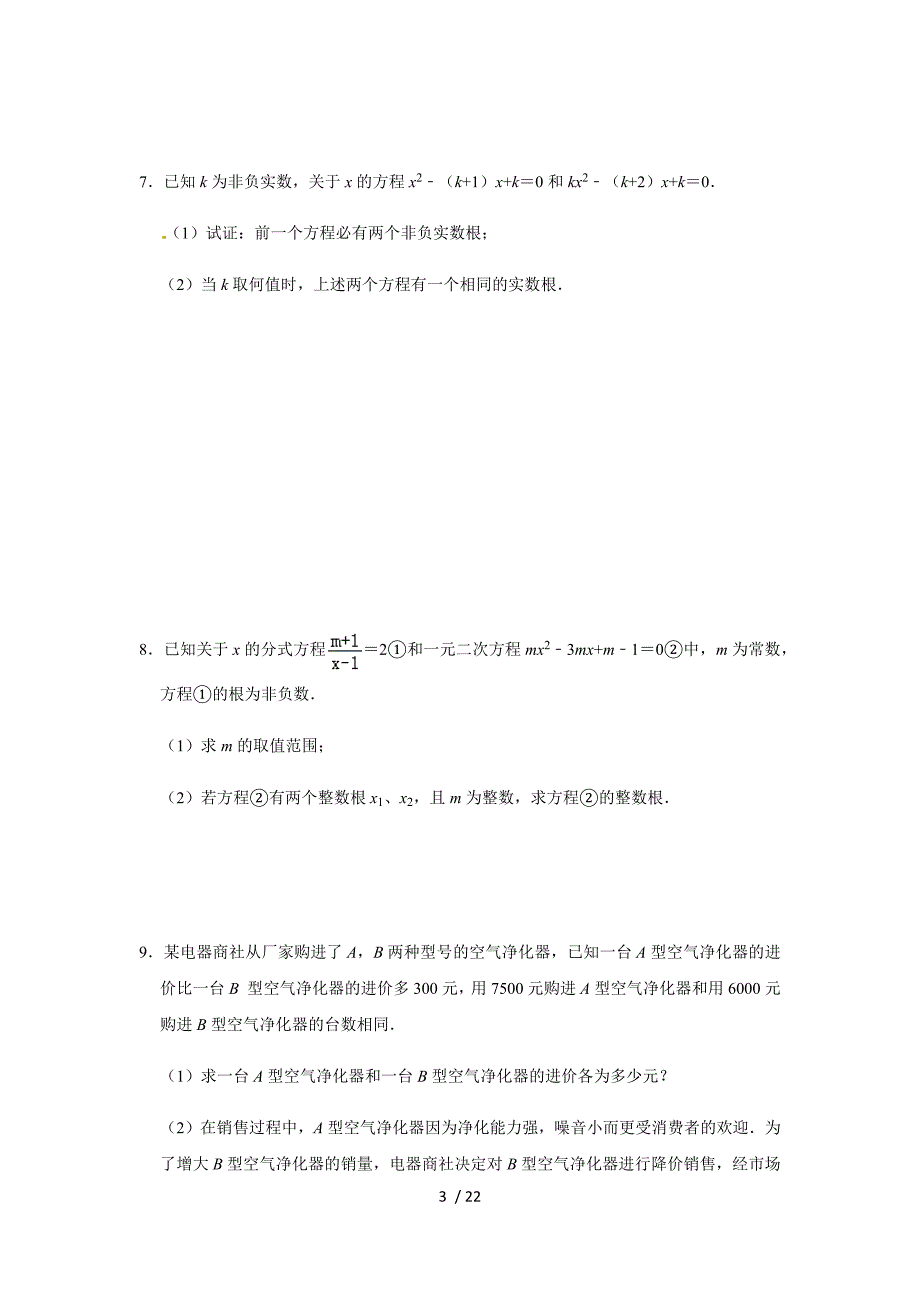 7．已知 $k$ 为非负实数，关于 $x$ 的方程 $x^2-(k+1)x+k=0$ 和 $kx^2-(k+2)x+k=0$．

（1）试证：前一个方程必有两个非负实数根；

（2）当 $k$ 取何值时，上述两个方程有一个相同的实数根．

8．已知关于 $x$ 的分式方程 $\frac{m+1}{x-1}=2$①和一元二次方程 $mx^2-3mx+m-1=0$②中，$m$ 为常数，方程①的根为非负数．

（1）求 $m$ 的取值范围；

（2）若方程②有两个整数根 $x_1$、$x_2$，且 $m$ 为整数，求方程②的整数根．

9．某电器商社从厂家购进了 $A$，$B$ 两种型号的空气净化器，已知一台 $A$ 型空气净化器的进价比一台 $B$ 型空气净化器的进价多 300 元，用 7500 元购进 $A$ 型空气净化器和用 6000 元购进 $B$ 型空气净化器的台数相同．

（1）求一台 $A$ 型空气净化器和一台 $B$ 型空气净化器的进价各为多少元？

（2）在销售过程中，$A$ 型空气净化器因为净化能力强，噪音小而更受消费者的欢迎．为了增大 $B$ 型空气净化器的销量，电器商社决定对 $B$ 型空气净化器进行降价销售，经市场

3 / 22